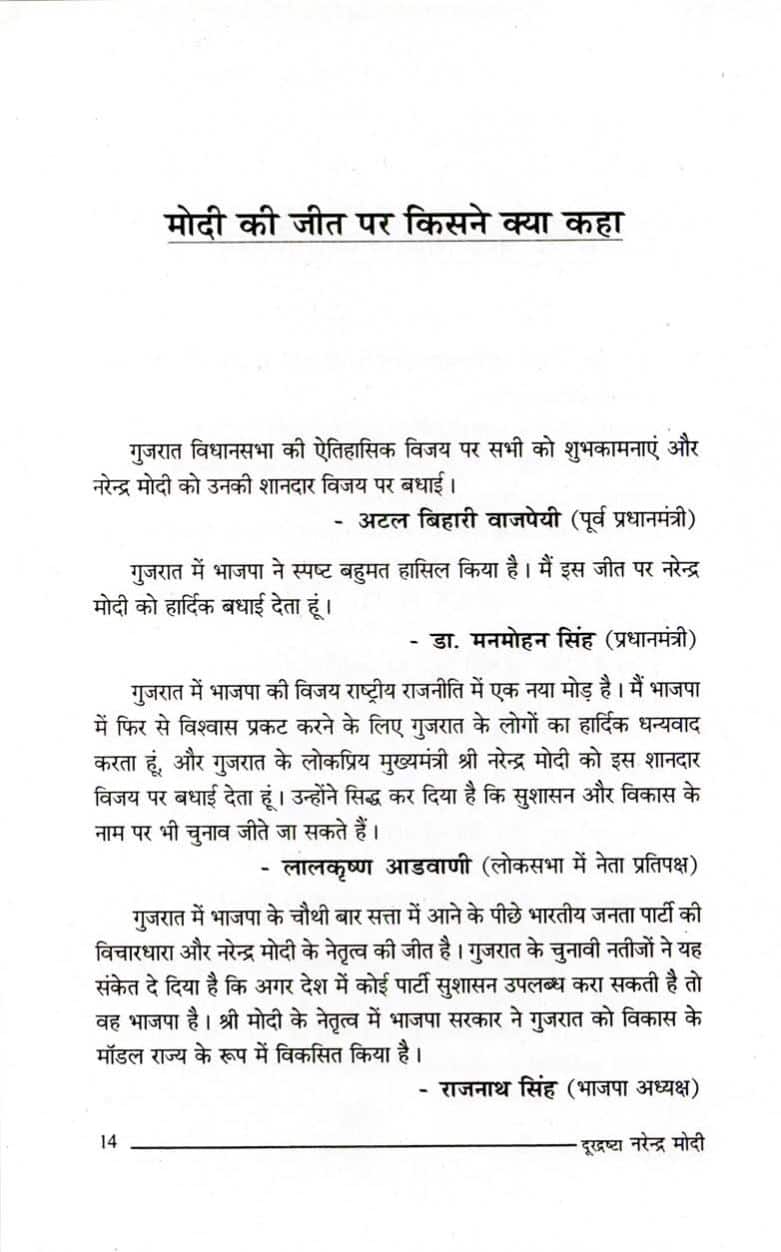 मोदी की जीत पर किसने क्या कहा

गुजरात विधानसभा की ऐतिहासिक विजय पर सभी को शुभकामनाएं और नरेन्द्र मोदी को उनकी शानदार विजय पर बधाई।

- अटल बिहारी वाजपेयी (पूर्व प्रधानमंत्री)

गुजरात में भाजपा ने स्पष्ट बहुमत हासिल किया है। मैं इस जीत पर नरेन्द्र मोदी को हार्दिक बधाई देता हूं।

- डा. मनमोहन सिंह (प्रधानमंत्री)

गुजरात में भाजपा की विजय राष्ट्रीय राजनीति में एक नया मोड़ है। मैं भाजपा में फिर से विश्वास प्रकट करने के लिए गुजरात के लोगों का हार्दिक धन्यवाद करता हूं, और गुजरात के लोकप्रिय मुख्यमंत्री श्री नरेन्द्र मोदी को इस शानदार विजय पर बधाई देता हूं। उन्होंने सिद्ध कर दिया है कि सुशासन और विकास के नाम पर भी चुनाव जीते जा सकते हैं।

- लालकृष्ण आडवाणी (लोकसभा में नेता प्रतिपक्ष)

गुजरात में भाजपा के चौथी बार सत्ता में आने के पीछे भारतीय जनता पार्टी की विचारधारा और नरेन्द्र मोदी के नेतृत्व की जीत है। गुजरात के चुनावी नतीजों ने यह संकेत दे दिया है कि अगर देश में कोई पार्टी सुशासन उपलब्ध करा सकती है तो वह भाजपा है। श्री मोदी के नेतृत्व में भाजपा सरकार ने गुजरात को विकास के मॉडल राज्य के रूप में विकसित किया है।

- राजनाथ सिंह (भाजपा अध्यक्ष)

14 दूरद्रष्टा नरेन्द्र मोदी